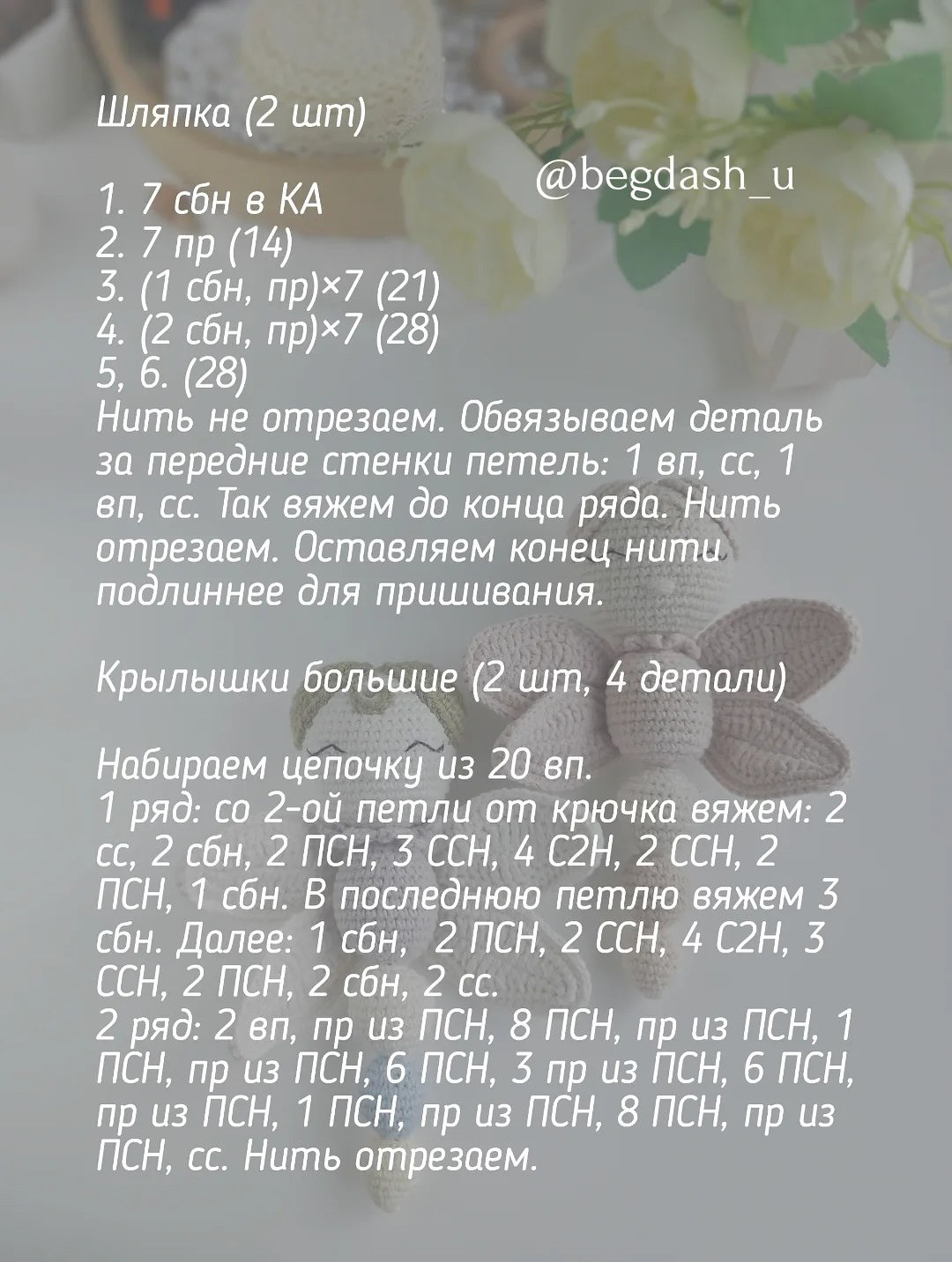 Шляпка (2 шт)

@begdash_u

1. 7 сбн в КА
2. 7 пр (14)
3. (1 сбн, пр)×7 (21)
4. (2 сбн, пр)×7 (28)
5, 6. (28)
Нить не отрезаем. Обвязываем деталь за передние стенки петель: 1 вп, сс, 1 вп, сс. Так вяжем до конца ряда. Нить отрезаем. Оставляем конец нити подлиннее для пришивания.

Крылышки большие (2 шт, 4 детали)

Набираем цепочку из 20 вп.
1 ряд: со 2-ой петли от крючка вяжем: 2 сс, 2 сбн, 2 ПСН, 3 ССН, 4 С2Н, 2 ССН, 2 ПСН, 1 сбн. В последнюю петлю вяжем 3 сбн. Далее: 1 сбн, 2 ПСН, 2 ССН, 4 С2Н, 3 ССН, 2 ПСН, 2 сбн, 2 сс.
2 ряд: 2 вп, пр из ПСН, 8 ПСН, пр из ПСН, 1 ПСН, пр из ПСН, 6 ПСН, 3 пр из ПСН, 6 ПСН, пр из ПСН, 1 ПСН, пр из ПСН, 8 ПСН, пр из ПСН, сс. Нить отрезаем.